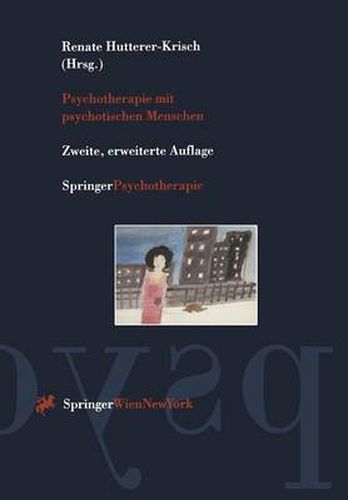 Renate Hutterer-Krisch
(Hrsg.)

Psychotherapie mit psychotischen Menschen

Zweite, erweiterte Auflage

SpringerPsychotherapie

psyc

SpringerWienNewYork